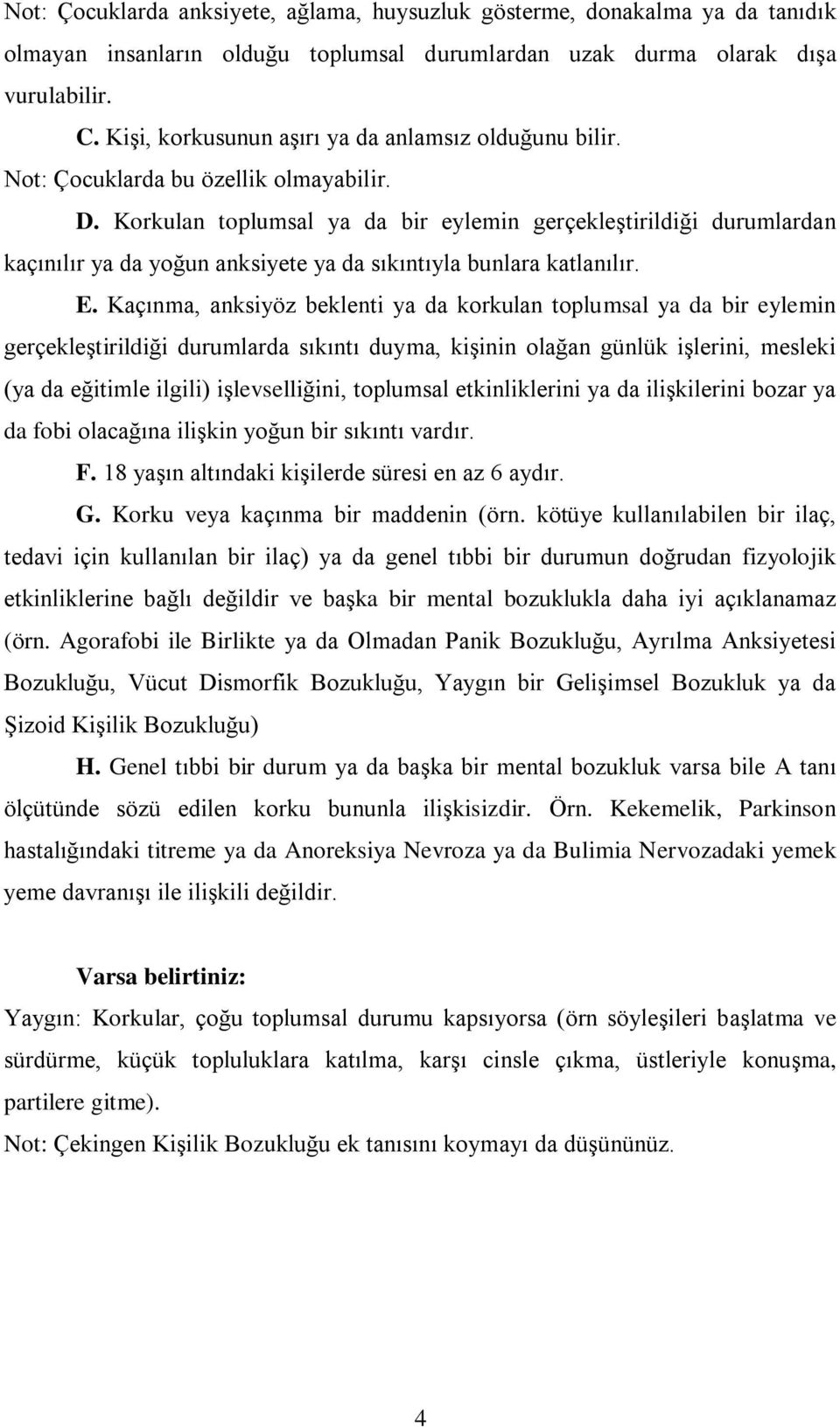 Not: Çocuklarda anksiyete, ağlama, huysuzluk gösterme, donakalma ya da tanıdık olmayan insanların olduğu toplumsal durumlardan uzak durma olarak dışa vurulabilir.

C. Kişi, korkusunun aşırı ya da anlamsız olduğunu bilir.

Not: Çocuklarda bu özellik olmayabilir.

D. Korkulan toplumsal ya da bir eylemin gerçekleştirildiği durumlardan kaçınılır ya da yoğun anksiyete ya da sıkıntıyla bunlara katlanılır.

E. Kaçınma, anksiyöz beklenti ya da korkulan toplumsal ya da bir eylemin gerçekleştirildiği durumlarda sıkıntı duyma, kişinin olağan günlük işlerini, mesleki (ya da eğitimle ilgili) işlevselliğini, toplumsal etkinliklerini ya da ilişkilerini bozar ya da fobi olacağına ilişkin yoğun bir sıkıntı vardır.

F. 18 yaşın altındaki kişilerde süresi en az 6 aydır.

G. Korku veya kaçınma bir maddenin (örn. kötüye kullanılabilen bir ilaç, tedavi için kullanılan bir ilaç) ya da genel tıbbi bir durumun doğrudan fizyolojik etkinliklerine bağlı değildir ve başka bir mental bozuklukla daha iyi açıklanamaz (örn. Agorafobi ile Birlikte ya da Olmadan Panik Bozukluğu, Ayrılma Anksiyetesi Bozukluğu, Vücut Dismorfik Bozukluğu, Yaygın bir Gelişimsel Bozukluk ya da Şizoid Kişilik Bozukluğu)

H. Genel tıbbi bir durum ya da başka bir mental bozukluk varsa bile A tanı ölçütünde sözü edilen korku bununla ilişkisizdir. Örn. Kekemelik, Parkinson hastalığındaki titreme ya da Anoreksiya Nevroza ya da Bulimia Nervozadaki yemek yeme davranışı ile ilişkili değildir.

Varsa belirtiniz:

Yaygın: Korkular, çoğu toplumsal durumu kapsıyorsa (örn söyleşileri başlatma ve sürdürme, küçük topluluklara katılma, karşı cinsle çıkma, üstleriyle konuşma, partilere gitme).

Not: Çekingen Kişilik Bozukluğu ek tanısını koymayı da düşününüz.

4